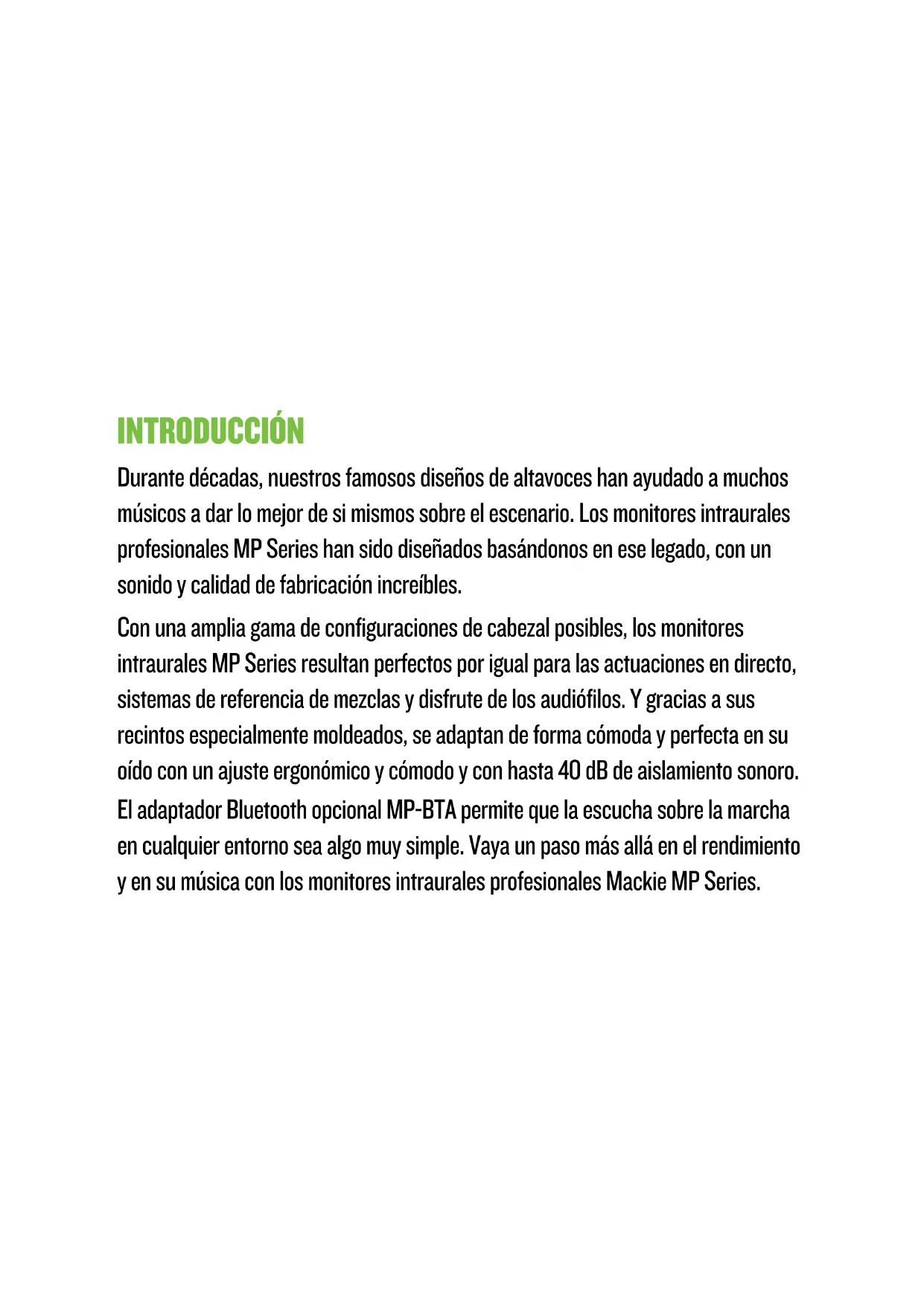 INTRODUCCIÓN

Durante décadas, nuestros famosos diseños de altavoces han ayudado a muchos músicos a dar lo mejor de si mismos sobre el escenario. Los monitores intraurales profesionales MP Series han sido diseñados basándonos en ese legado, con un sonido y calidad de fabricación increíbles.

Con una amplia gama de configuraciones de cabezal posibles, los monitores intraurales MP Series resultan perfectos por igual para las actuaciones en directo, sistemas de referencia de mezclas y disfrute de los audiófilos. Y gracias a sus recintos especialmente moldeados, se adaptan de forma cómoda y perfecta en su oído con un ajuste ergonómico y cómodo y con hasta 40 dB de aislamiento sonoro. El adaptador Bluetooth opcional MP-BTA permite que la escucha sobre la marcha en cualquier entorno sea algo muy simple. Vaya un paso más allá en el rendimiento y en su música con los monitores intraurales profesionales Mackie MP Series.